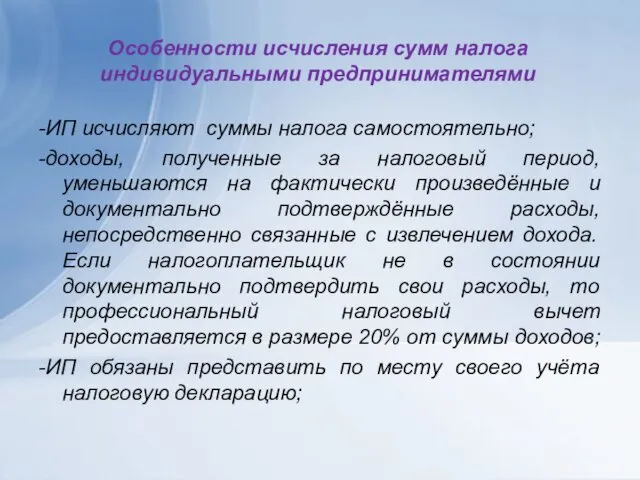 Особенности исчисления сумм налога индивидуальными предпринимателями

-ИП исчисляют суммы налога самостоятельно;

-доходы, полученные за налоговый период, уменьшаются на фактически произведённые и документально подтверждённые расходы, непосредственно связанные с извлечением дохода. Если налогоплательщик не в состоянии документально подтвердить свои расходы, то профессиональный налоговый вычет предоставляется в размере 20% от суммы доходов;

-ИП обязаны представить по месту своего учёта налоговую декларацию;